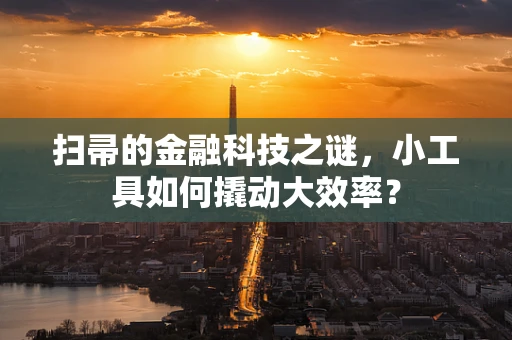 扫帚的金融科技之谜，小工具如何撬动大效率？